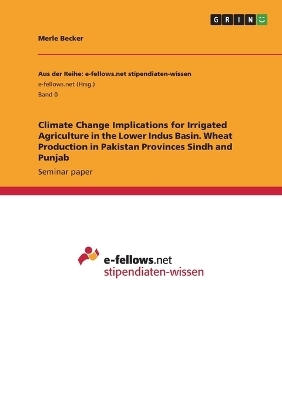 GRIN

Merle Becker

Aus der Reihe: e-fellows.net stipendiaten-wissen
e-fellows.net (Hrsg.)
Band 0

Climate Change Implications for Irrigated Agriculture in the Lower Indus Basin. Wheat Production in Pakistan Provinces Sindh and Punjab
Seminar paper

e-fellows.net
stipendiaten-wissen